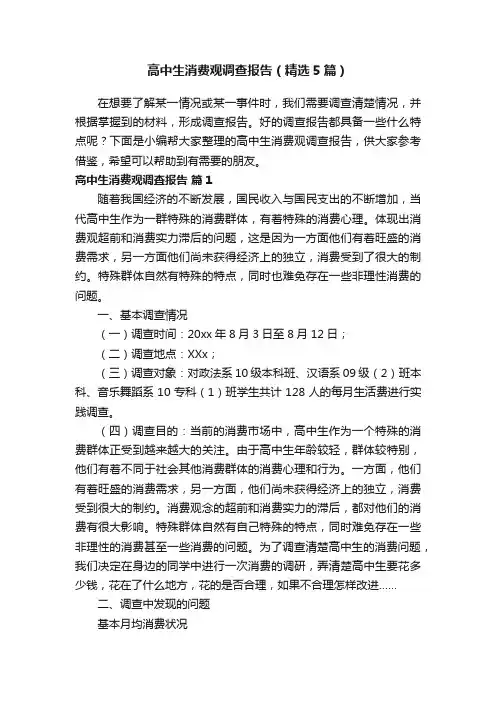 高中生消费观调查报告（精选5篇）

在想要了解某一情况或某一事件时，我们需要调查清楚情况，并根据掌握到的材料，形成调查报告。好的调查报告都具备一些什么特点呢？下面是小编帮大家整理的高中生消费观调查报告，供大家参考借鉴，希望可以帮助到有需要的朋友。

高中生消费观调查报告 篇1

随着我国经济的不断发展，国民收入与国民支出的不断增加，当代高中生作为一群特殊的消费群体，有着特殊的消费心理。体现出消费观超前和消费实力滞后的问题，这是因为一方面他们有着旺盛的消费需求，另一方面他们尚未获得经济上的独立，消费受到了很大的制约。特殊群体自然有特殊的特点，同时也难免存在一些非理性消费的问题。

一、基本调查情况

（一）调查时间：20xx年8月3日至8月12日；

（二）调查地点：XXx；

（三）调查对象：对政法系10级本科班、汉语系09级（2）班本科、音乐舞蹈系10专科（1）班学生共计128人的每月生活费进行实践调查。

（四）调查目的：当前的消费市场中，高中生作为一个特殊的消费群体正受到越来越大的关注。由于高中生年龄较轻，群体较特别，他们有着不同于社会其他消费群体的消费心理和行为。一方面，他们有着旺盛的消费需求，另一方面，他们尚未获得经济上的独立，消费受到很大的制约。消费观念的超前和消费实力的滞后，都对他们的消费有很大影响。特殊群体自然有自己特殊的特点，同时难免存在一些非理性的消费甚至一些消费的问题。为了调查清楚高中生的消费问题，我们决定在身边的同学中进行一次消费的调研，弄清楚高中生要花多少钱，花在了什么地方，花的是否合理，如果不合理怎样改进……

二、调查中发现的问题

基本月均消费状况